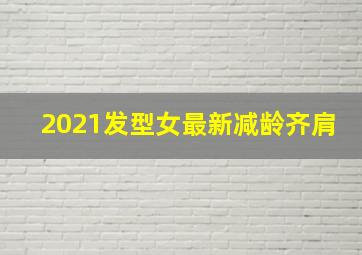 2021发型女最新减龄齐肩